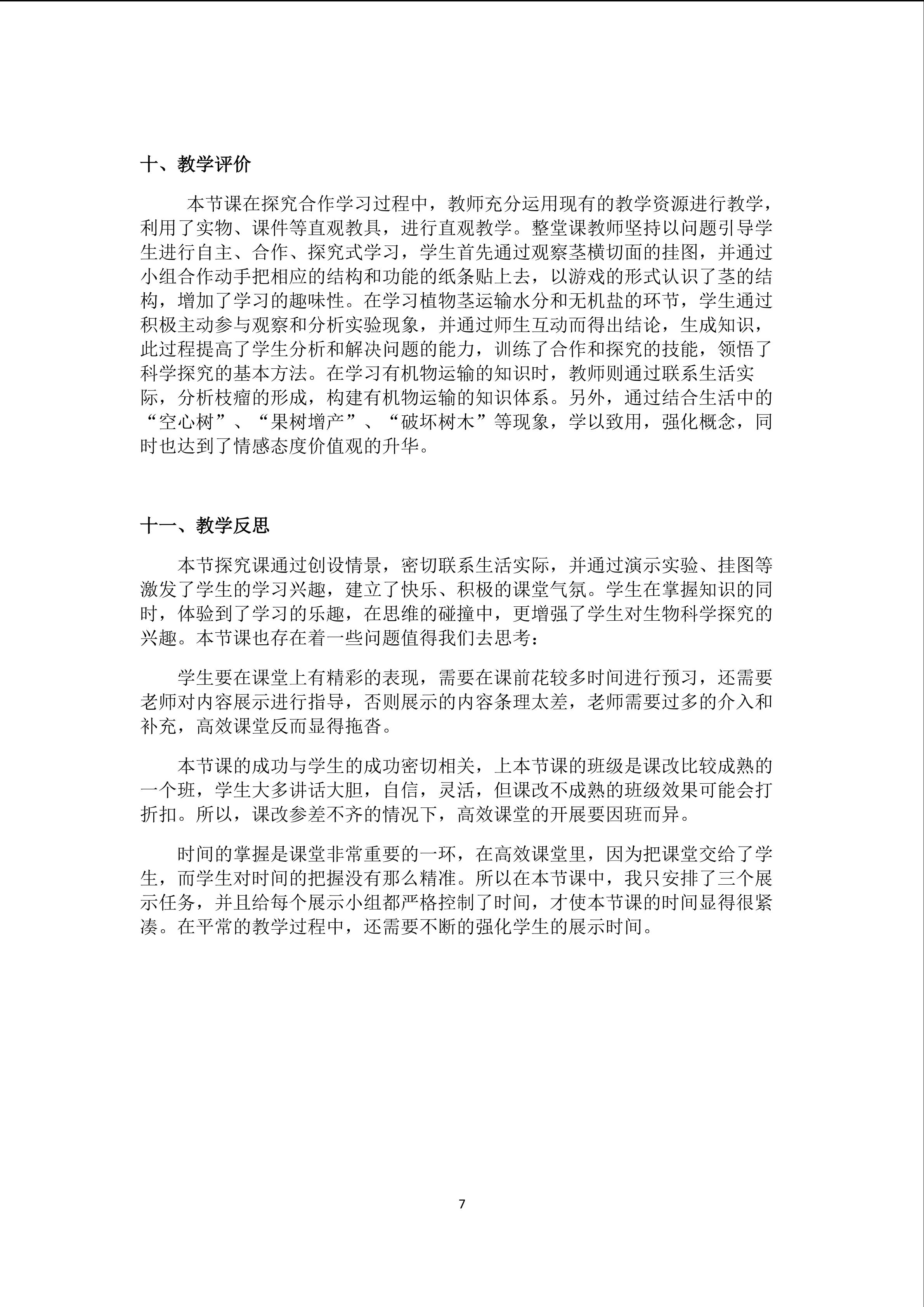 十、教学评价

本节课在探究合作学习过程中，教师充分运用现有的教学资源进行教学，利用了实物、课件等直观教具，进行直观教学。整堂课教师坚持以问题引导学生进行自主、合作、探究式学习，学生首先通过观察茎横切面的挂图，并通过小组合作动手把相应的结构和功能的纸条贴上去，以游戏的形式认识了茎的结构，增加了学习的趣味性。在学习植物茎运输水分和无机盐的环节，学生通过积极主动参与观察和分析实验现象，并通过师生互动而得出结论，生成知识，此过程提高了学生分析和解决问题的能力，训练了合作和探究的技能，领悟了科学探究的基本方法。在学习有机物运输的知识时，教师则通过联系生活实际，分析枝瘤的形成，构建有机物运输的知识体系。另外，通过结合生活中的“空心树”、“果树增产”、“破坏树木”等现象，学以致用，强化概念，同时也达到了情感态度价值观的升华。

十一、教学反思

本节探究课通过创设情景，密切联系生活实际，并通过演示实验、挂图等激发了学生的学习兴趣，建立了快乐、积极的课堂气氛。学生在掌握知识的同时，体验到了学习的乐趣，在思维的碰撞中，更增强了学生对生物科学探究的兴趣。本节课也存在着一些问题值得我们去思考：

学生要在课堂上有精彩的表现，需要在课前花较多时间进行预习，还需要老师对内容展示进行指导，否则展示的内容条理太差，老师需要过多的介入和补充，高效课堂反而显得拖沓。

本节课的成功与学生的成功密切相关，上本节课的班级是课改比较成熟的一个班，学生大多讲话大胆，自信，灵活，但课改不成熟的班级效果可能会打折扣。所以，课改参差不齐的情况下，高效课堂的开展要因班而异。

时间的掌握是课堂非常重要的一环，在高效课堂里，因为把课堂交给了学生，而学生对时间的把握没有那么精准。所以在本节课中，我只安排了三个展示任务，并且给每个展示小组都严格控制了时间，才使本节课的时间显得很紧凑。在平常的教学过程中，还需要不断的强化学生的展示时间。

7